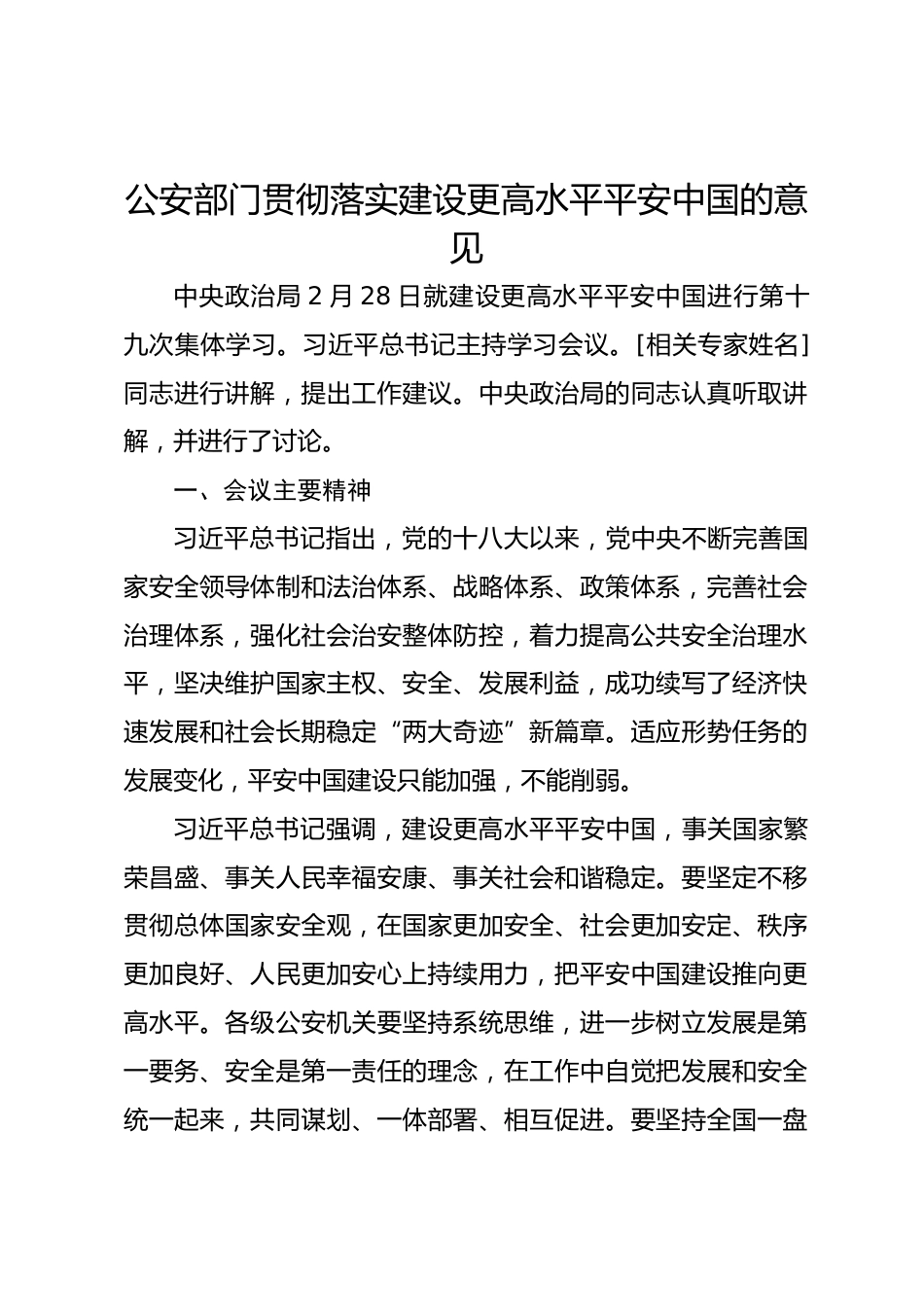 公安部门贯彻落实建设更高水平平安中国的意见

中央政治局 2 月 28 日就建设更高水平平安中国进行第十九次集体学习。习近平总书记主持学习会议。[相关专家姓名]同志进行讲解，提出工作建议。中央政治局的同志认真听取讲解，并进行了讨论。

一、会议主要精神

习近平总书记指出，党的十八大以来，党中央不断完善国家安全领导体制和法治体系、战略体系、政策体系，完善社会治理体系，强化社会治安整体防控，着力提高公共安全治理水平，坚决维护国家主权、安全、发展利益，成功续写了经济快速发展和社会长期稳定“两大奇迹”新篇章。适应形势任务的发展变化，平安中国建设只能加强，不能削弱。

习近平总书记强调，建设更高水平平安中国，事关国家繁荣昌盛、事关人民幸福安康、事关社会和谐稳定。要坚定不移贯彻总体国家安全观，在国家更加安全、社会更加安定、秩序更加良好、人民更加安心上持续用力，把平安中国建设推向更高水平。各级公安机关要坚持系统思维，进一步树立发展是第一要务、安全是第一责任的理念，在工作中自觉把发展和安全统一起来，共同谋划、一体部署、相互促进。要坚持全国一盘